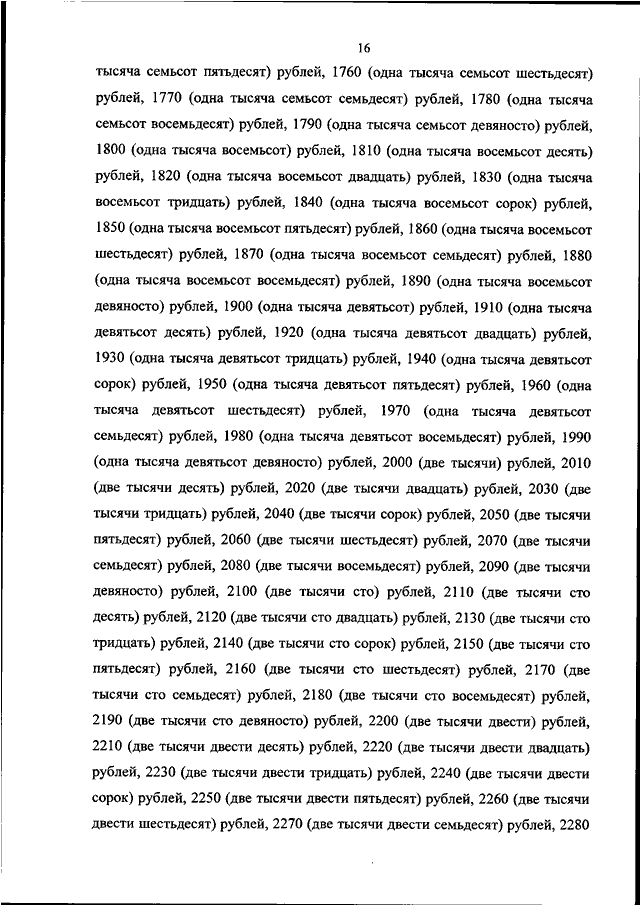 16

тысяча семьсот пятьдесят) рублей, 1760 (одна тысяча семьсот шестьдесят) рублей, 1770 (одна тысяча семьсот семьдесят) рублей, 1780 (одна тысяча семьсот восемьдесят) рублей, 1790 (одна тысяча семьсот девяносто) рублей, 1800 (одна тысяча восемьсот) рублей, 1810 (одна тысяча восемьсот десять) рублей, 1820 (одна тысяча восемьсот двадцать) рублей, 1830 (одна тысяча восемьсот тридцать) рублей, 1840 (одна тысяча восемьсот сорок) рублей, 1850 (одна тысяча восемьсот пятьдесят) рублей, 1860 (одна тысяча восемьсот шестьдесят) рублей, 1870 (одна тысяча восемьсот семьдесят) рублей, 1880 (одна тысяча восемьсот восемьдесят) рублей, 1890 (одна тысяча восемьсот девяносто) рублей, 1900 (одна тысяча девятьсот) рублей, 1910 (одна тысяча девятьсот десять) рублей, 1920 (одна тысяча девятьсот двадцать) рублей, 1930 (одна тысяча девятьсот тридцать) рублей, 1940 (одна тысяча девятьсот сорок) рублей, 1950 (одна тысяча девятьсот пятьдесят) рублей, 1960 (одна тысяча девятьсот шестьдесят) рублей, 1970 (одна тысяча девятьсот семьдесят) рублей, 1980 (одна тысяча девятьсот восемьдесят) рублей, 1990 (одна тысяча девятьсот девяносто) рублей, 2000 (две тысячи) рублей, 2010 (две тысячи десять) рублей, 2020 (две тысячи двадцать) рублей, 2030 (две тысячи тридцать) рублей, 2040 (две тысячи сорок) рублей, 2050 (две тысячи пятьдесят) рублей, 2060 (две тысячи шестьдесят) рублей, 2070 (две тысячи семьдесят) рублей, 2080 (две тысячи восемьдесят) рублей, 2090 (две тысячи девяносто) рублей, 2100 (две тысячи сто) рублей, 2110 (две тысячи сто десять) рублей, 2120 (две тысячи сто двадцать) рублей, 2130 (две тысячи сто тридцать) рублей, 2140 (две тысячи сто сорок) рублей, 2150 (две тысячи сто пятьдесят) рублей, 2160 (две тысячи сто шестьдесят) рублей, 2170 (две тысячи сто семьдесят) рублей, 2180 (две тысячи сто восемьдесят) рублей, 2190 (две тысячи сто девяносто) рублей, 2200 (две тысячи двести) рублей, 2210 (две тысячи двести десять) рублей, 2220 (две тысячи двести двадцать) рублей, 2230 (две тысячи двести тридцать) рублей, 2240 (две тысячи двести сорок) рублей, 2250 (две тысячи двести пятьдесят) рублей, 2260 (две тысячи двести шестьдесят) рублей, 2270 (две тысячи двести семьдесят) рублей, 2280